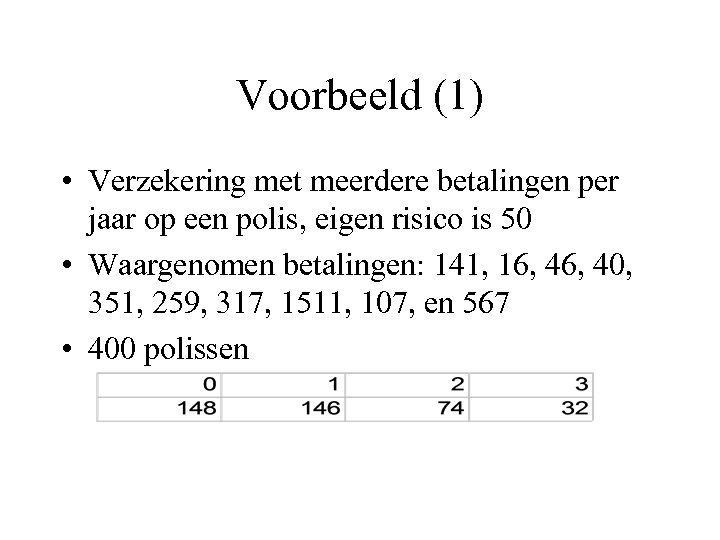 Voorbeeld (1)

• Verzekering met meerdere betalingen per jaar op een polis, eigen risico is 50

• Waargenomen betalingen: 141, 16, 46, 40, 351, 259, 317, 1511, 107, en 567

• 400 polissen

| 0 | 1 | 2 | 3 |
|---|---|---|---|
| 148 | 146 | 74 | 32 |